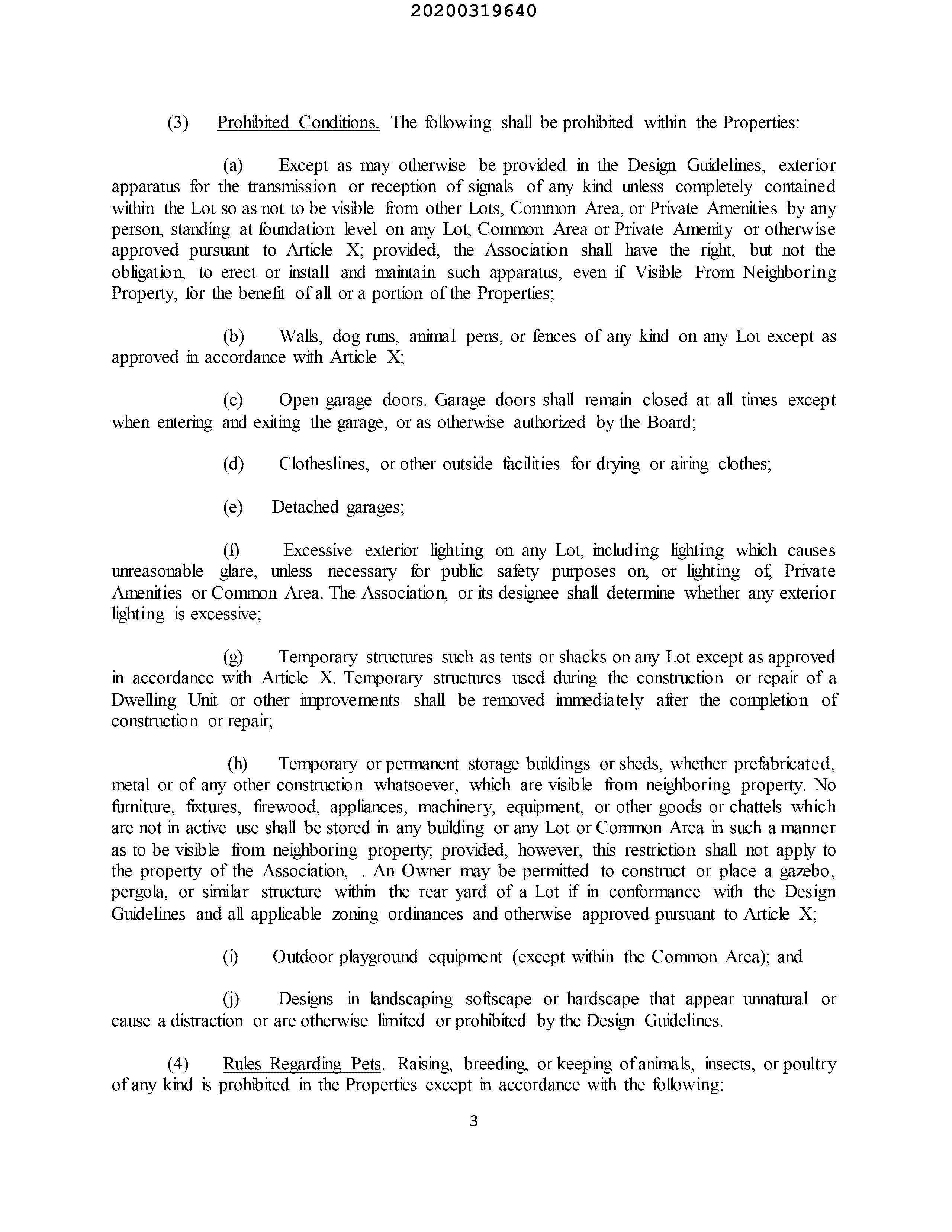 20200319640

(3) Prohibited Conditions. The following shall be prohibited within the Properties:

(a) Except as may otherwise be provided in the Design Guidelines, exterior apparatus for the transmission or reception of signals of any kind unless completely contained within the Lot so as not to be visible from other Lots, Common Area, or Private Amenities by any person, standing at foundation level on any Lot, Common Area or Private Amenity or otherwise approved pursuant to Article X; provided, the Association shall have the right, but not the obligation, to erect or install and maintain such apparatus, even if Visible From Neighboring Property, for the benefit of all or a portion of the Properties;

(b) Walls, dog runs, animal pens, or fences of any kind on any Lot except as approved in accordance with Article X;

(c) Open garage doors. Garage doors shall remain closed at all times except when entering and exiting the garage, or as otherwise authorized by the Board;

(d) Clotheslines, or other outside facilities for drying or airing clothes;

(e) Detached garages;

(f) Excessive exterior lighting on any Lot, including lighting which causes unreasonable glare, unless necessary for public safety purposes on, or lighting of, Private Amenities or Common Area. The Association, or its designee shall determine whether any exterior lighting is excessive;

(g) Temporary structures such as tents or shacks on any Lot except as approved in accordance with Article X. Temporary structures used during the construction or repair of a Dwelling Unit or other improvements shall be removed immediately after the completion of construction or repair;

(h) Temporary or permanent storage buildings or sheds, whether prefabricated, metal or of any other construction whatsoever, which are visible from neighboring property. No furniture, fixtures, firewood, appliances, machinery, equipment, or other goods or chattels which are not in active use shall be stored in any building or any Lot or Common Area in such a manner as to be visible from neighboring property; provided, however, this restriction shall not apply to the property of the Association, . An Owner may be permitted to construct or place a gazebo, pergola, or similar structure within the rear yard of a Lot if in conformance with the Design Guidelines and all applicable zoning ordinances and otherwise approved pursuant to Article X;

(i) Outdoor playground equipment (except within the Common Area); and

(j) Designs in landscaping softscape or hardscape that appear unnatural or cause a distraction or are otherwise limited or prohibited by the Design Guidelines.

(4) Rules Regarding Pets. Raising, breeding, or keeping of animals, insects, or poultry of any kind is prohibited in the Properties except in accordance with the following:

3